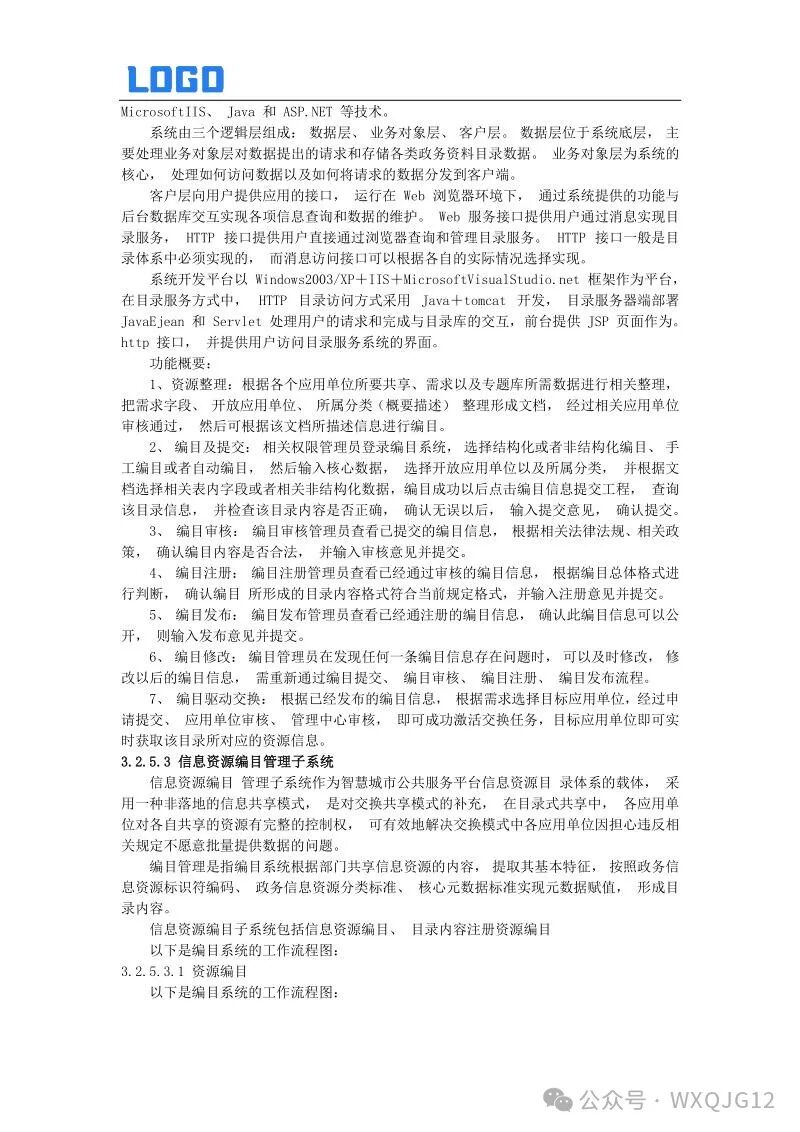 LOGO

MicrosoftIIS、 Java 和 ASP.NET 等技术。

系统由三个逻辑层组成： 数据层、 业务对象层、 客户层。 数据层位于系统底层， 主要处理业务对象层对数据提出的请求和存储各类政务资料目录数据。 业务对象层为系统的核心， 处理如何访问数据以及如何将请求的数据分发到客户端。

客户层向用户提供应用的接口， 运行在 Web 浏览器环境下， 通过系统提供的功能与后台数据库交互实现各项信息查询和数据的维护。 Web 服务接口提供用户通过消息实现目录服务， HTTP 接口提供用户直接通过浏览器查询和管理目录服务。 HTTP 接口一般是目录体系中必须实现的， 而消息访问接口可以根据各自的实际情况选择实现。

系统开发平台以 Windows2003/XP＋IIS＋MicrosoftVisualStudio.net 框架作为平台，在目录服务方式中， HTTP 目录访问方式采用 Java＋tomcat 开发， 目录服务器端部署 JavaEjean 和 Servlet 处理用户的请求和完成与目录库的交互，前台提供 JSP 页面作为。http 接口， 并提供用户访问目录服务系统的界面。

功能概要：

1、资源整理：根据各个应用单位所要共享、需求以及专题库所需数据进行相关整理，把需求字段、 开放应用单位、 所属分类（概要描述） 整理形成文档， 经过相关应用单位审核通过， 然后可根据该文档所描述信息进行编目。

2、 编目及提交： 相关权限管理员登录编目系统， 选择结构化或者非结构化编目、 手工编目或者自动编目， 然后输入核心数据， 选择开放应用单位以及所属分类， 并根据文档选择相关表内字段或者相关非结构化数据，编目成功以后点击编目信息提交工程， 查询该目录信息， 并检查该目录内容是否正确， 确认无误以后， 输入提交意见， 确认提交。

3、 编目审核： 编目审核管理员查看已提交的编目信息， 根据相关法律法规、相关政策， 确认编目内容是否合法， 并输入审核意见并提交。

4、 编目注册： 编目注册管理员查看已经通过审核的编目信息， 根据编目总体格式进行判断， 确认编目 所形成的目录内容格式符合当前规定格式，并输入注册意见并提交。

5、 编目发布： 编目发布管理员查看已经通过注册的编目信息， 确认此编目信息可以公开， 则输入发布意见并提交。

6、 编目修改： 编目管理员在发现任何一条编目信息存在问题时， 可以及时修改， 修改以后的编目信息， 需重新通过编目提交、 编目审核、 编目注册、 编目发布流程。

7、 编目驱动交换： 根据已经发布的编目信息， 根据需求选择目标应用单位，经过申请提交、 应用单位审核、 管理中心审核， 即可成功激活交换任务，目标应用单位即可实时获取该目录所对应的资源信息。

3.2.5.3 信息资源编目管理子系统

信息资源编目 管理子系统作为智慧城市公共服务平台信息资源目 录体系的载体， 采用一种非落地的信息共享模式， 是对交换共享模式的补充， 在目录式共享中， 各应用单位对各自共享的资源有完整的控制权， 可有效地解决交换模式中各应用单位因担心违反相关规定不愿意批量提供数据的问题。

编目管理是指编目系统根据部门共享信息资源的内容， 提取其基本特征， 按照政务信息资源标识符编码、 政务信息资源分类标准、 核心元数据标准实现元数据赋值， 形成目录内容。

信息资源编目子系统包括信息资源编目、 目录内容注册资源编目

以下是编目系统的工作流程图：

3.2.5.3.1 资源编目

以下是编目系统的工作流程图：

公众号 · WXQJG12